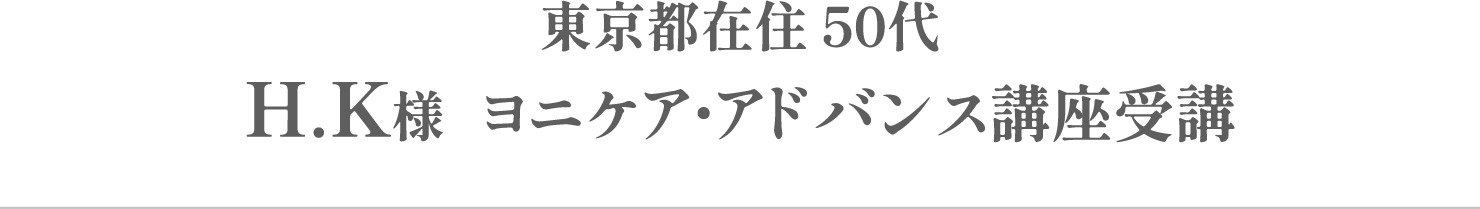 東京都在住 50代
H.K様　ヨニケア･アドバンス講座受講